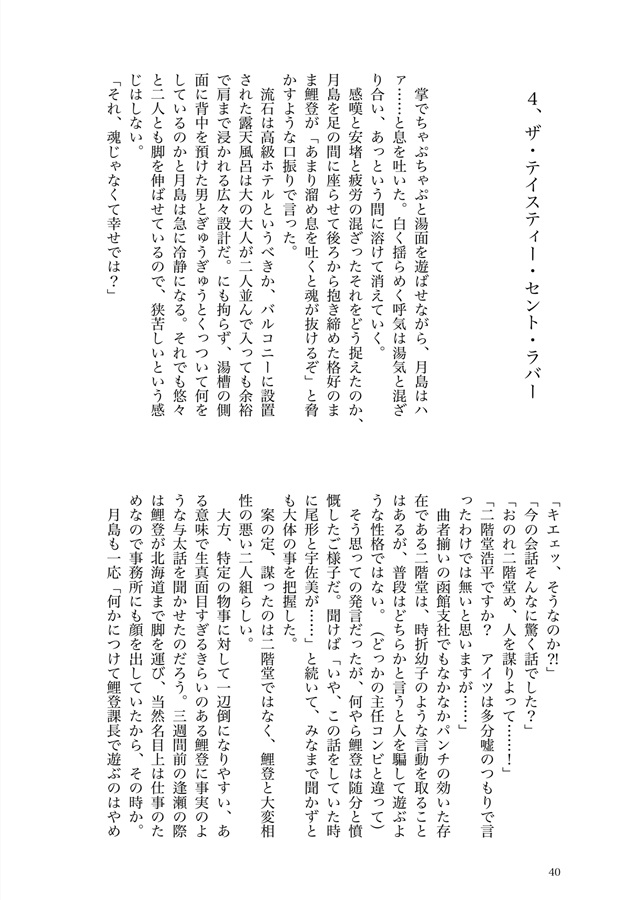 4、ザ・テイスティー・セント・ラバー

掌でちゃぷちゃぷと湯面を遊ばせながら、月島はハァ……と息を吐いた。白く揺らめく呼気は湯気と混ざり合い、あっという間に溶けて消えていく。

感嘆と安堵と疲労の混ざったそれをどう捉えたのか、月島を足の間に座らせて後ろから抱き締めた格好のまま鯉登が「あまり溜め息を吐くと魂が抜けるぞ」と脅かすような口振りで言った。

流石は高級ホテルというべきか、バルコニーに設置された露天風呂は大の大人が二人並んで入っても余裕で肩まで浸かれる広々設計だ。にも拘らず、湯槽の側面に背中を預けた男とぎゅうぎゅうとくっついて何をしているのかと月島は急に冷静になる。それでも悠々と二人とも脚を伸ばせているので、狭苦しいという感じはしない。

「それ、魂じゃなくて幸せでは？」

「キエェッ、そうなのか?!」

「今の会話そんなに驚く話でした？」

「おのれ二階堂め、人を謀りよって……！」

「二階堂浩平ですか？　アイツは多分嘘のつもりで言ったわけでは無いと思いますが……」

曲者揃いの函館支社でもなかなかパンチの効いた存在である二階堂は、時折幼子のような言動を取ることはあるが、普段はどちらかと言うと人を騙して遊ぶような性格ではない。（どっかの主任コンビと違って）

そう思っての発言だったが、何やら鯉登は随分と憤慨したご様子だ。聞けば「いや、この話をしていた時に尾形と宇佐美が……」と続いて、みなまで聞かずとも大体の事を把握した。

案の定、謀ったのは二階堂ではなく、鯉登と大変相性の悪い二人組らしい。

大方、特定の物事に対して一辺倒になりやすい、ある意味で生真面目すぎるきらいのある鯉登に事実のような与太話を聞かせたのだろう。三週間前の逢瀬の際は鯉登が北海道まで脚を運び、当然名目上は仕事のためなので事務所にも顔を出していたから、その時か。

月島も一応「何かにつけて鯉登課長で遊ぶのはやめ

40